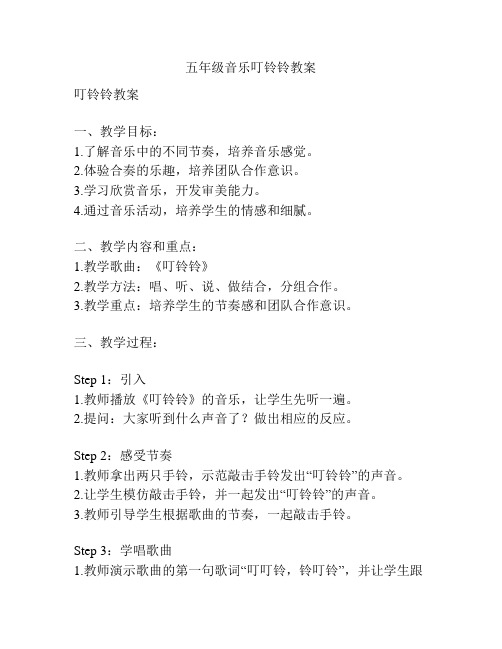 五年级音乐叮铃铃教案

叮铃铃教案

一、教学目标：
1.了解音乐中的不同节奏，培养音乐感觉。
2.体验合奏的乐趣，培养团队合作意识。
3.学习欣赏音乐，开发审美能力。
4.通过音乐活动，培养学生的情感和细腻。

二、教学内容和重点：
1.教学歌曲：《叮铃铃》
2.教学方法：唱、听、说、做结合，分组合作。
3.教学重点：培养学生的节奏感和团队合作意识。

三、教学过程：

Step 1：引入
1.教师播放《叮铃铃》的音乐，让学生先听一遍。
2.提问：大家听到什么声音了？做出相应的反应。

Step 2：感受节奏
1.教师拿出两只手铃，示范敲击手铃发出“叮铃铃”的声音。
2.让学生模仿敲击手铃，并一起发出“叮铃铃”的声音。
3.教师引导学生根据歌曲的节奏，一起敲击手铃。

Step 3：学唱歌曲
1.教师演示歌曲的第一句歌词“叮叮铃，铃叮铃”，并让学生跟